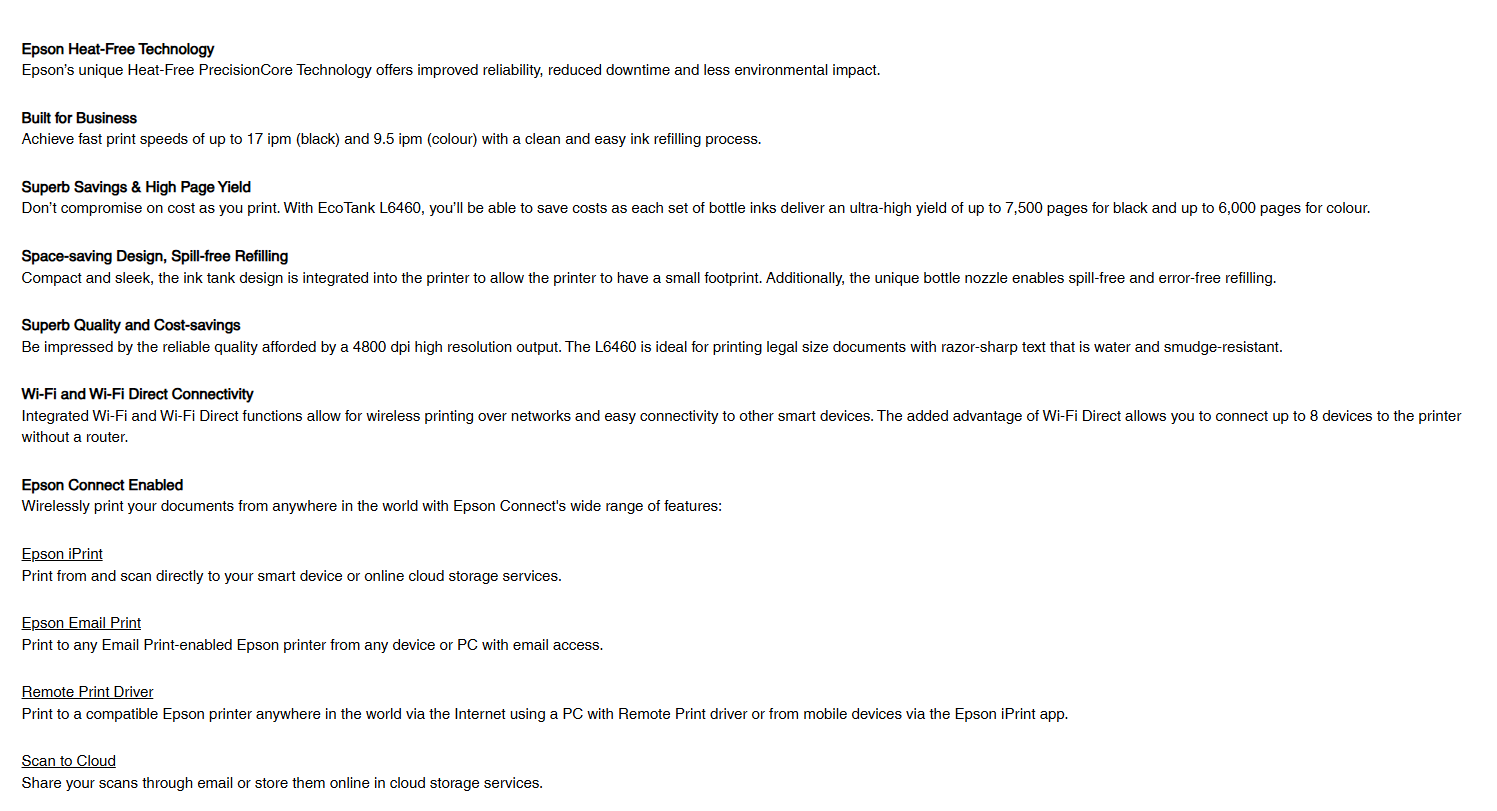 Epson Heat-Free Technology
Epson's unique Heat-Free PrecisionCore Technology offers improved reliability, reduced downtime and less environmental impact.

Built for Business
Achieve fast print speeds of up to 17 ipm (black) and 9.5 ipm (colour) with a clean and easy ink refilling process.

Superb Savings & High Page Yield
Don't compromise on cost as you print. With EcoTank L6460, you'll be able to save costs as each set of bottle inks deliver an ultra-high yield of up to 7,500 pages for black and up to 6,000 pages for colour.

Space-saving Design, Spill-free Refilling
Compact and sleek, the ink tank design is integrated into the printer to allow the printer to have a small footprint. Additionally, the unique bottle nozzle enables spill-free and error-free refilling.

Superb Quality and Cost-savings
Be impressed by the reliable quality afforded by a 4800 dpi high resolution output. The L6460 is ideal for printing legal size documents with razor-sharp text that is water and smudge-resistant.

Wi-Fi and Wi-Fi Direct Connectivity
Integrated Wi-Fi and Wi-Fi Direct functions allow for wireless printing over networks and easy connectivity to other smart devices. The added advantage of Wi-Fi Direct allows you to connect up to 8 devices to the printer without a router.

Epson Connect Enabled
Wirelessly print your documents from anywhere in the world with Epson Connect's wide range of features:

Epson iPrint
Print from and scan directly to your smart device or online cloud storage services.

Epson Email Print
Print to any Email Print-enabled Epson printer from any device or PC with email access.

Remote Print Driver
Print to a compatible Epson printer anywhere in the world via the Internet using a PC with Remote Print driver or from mobile devices via the Epson iPrint app.

Scan to Cloud
Share your scans through email or store them online in cloud storage services.